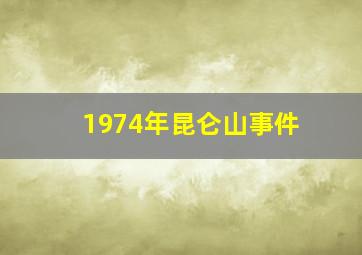 1974年昆仑山事件